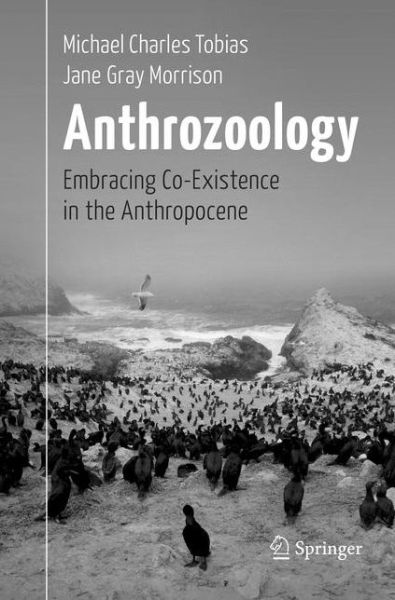 Michael Charles Tobias
Jane Gray Morrison

Anthrozoology

Embracing Co-Existence in the Anthropocene

Springer